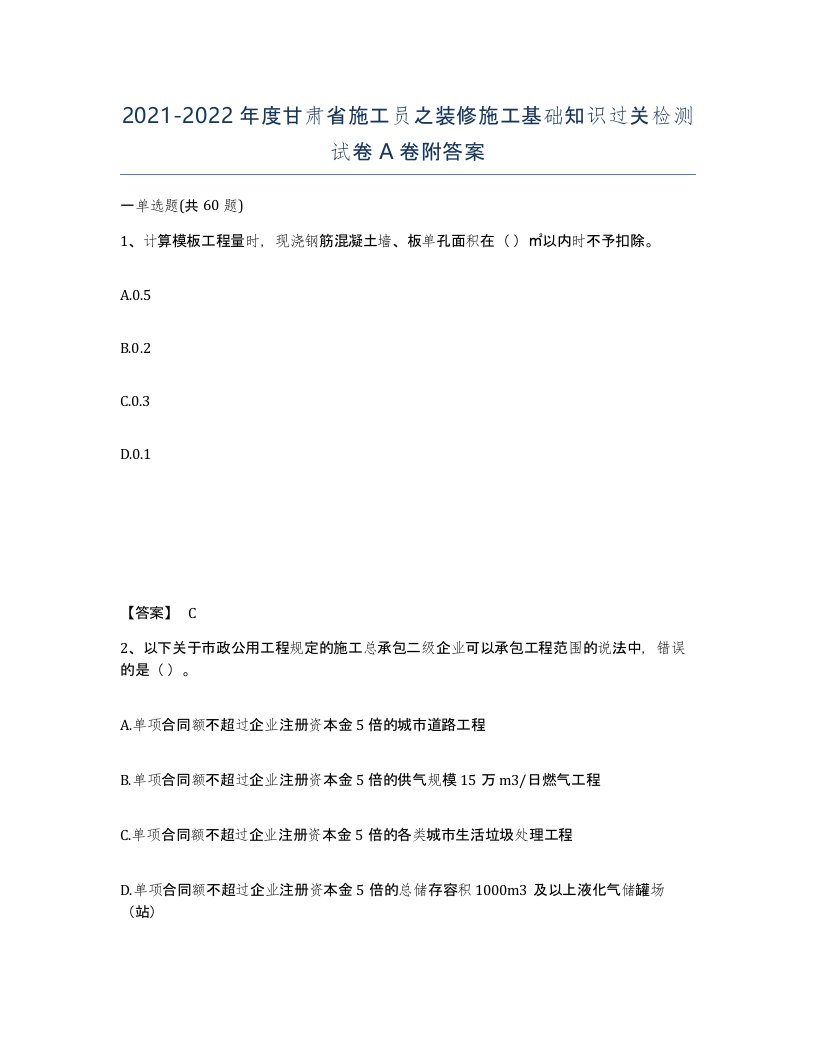 2021-2022年度甘肃省施工员之装修施工基础知识过关检测试卷A卷附答案

一单选题(共60题)

1、计算模板工程量时，现浇钢筋混凝土墙、板单孔面积在（）㎡以内时不予扣除。

A.0.5

B.0.2

C.0.3

D.0.1

【答案】 C

2、以下关于市政公用工程规定的施工总承包二级企业可以承包工程范围的说法中，错误的是（）。

A.单项合同额不超过企业注册资本金5倍的城市道路工程

B.单项合同额不超过企业注册资本金5倍的供气规模15万m3/日燃气工程

C.单项合同额不超过企业注册资本金5倍的各类城市生活垃圾处理工程

D.单项合同额不超过企业注册资本金5倍的总储存容积1000m3及以上液化气储罐场（站）